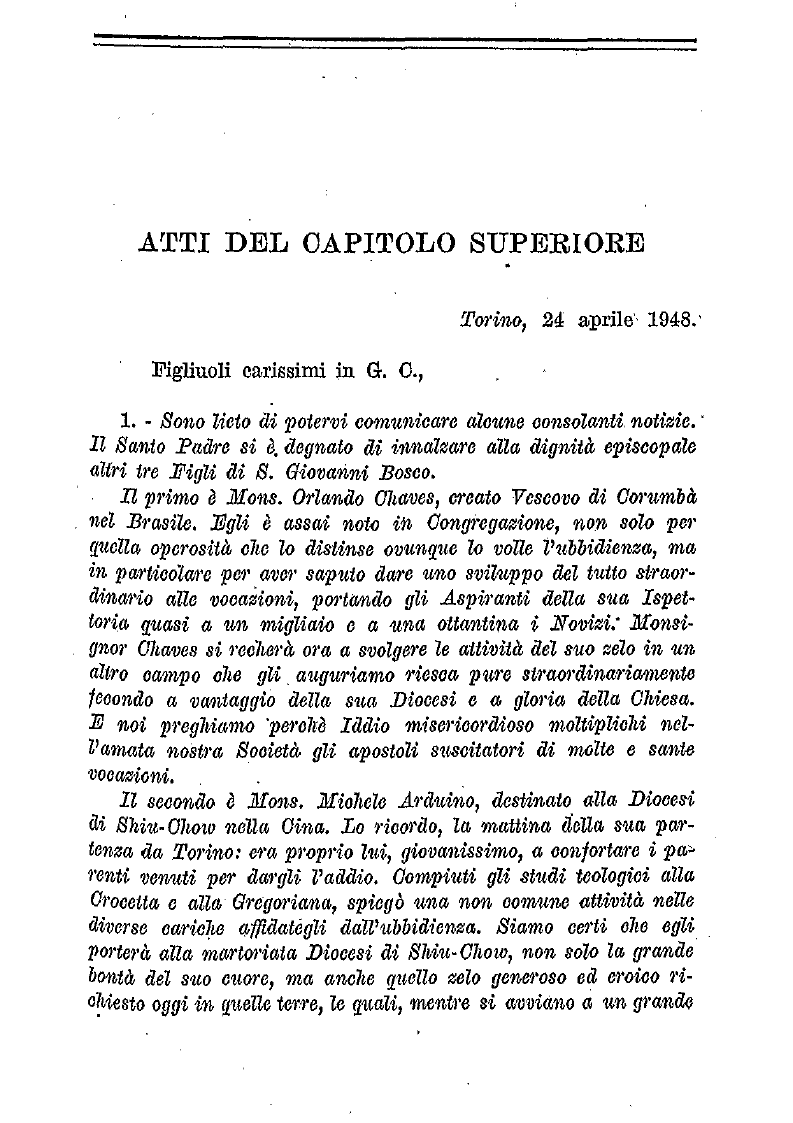 ATTI DEL CAPITOLO SUPERIORE

Torino, 24 aprile 1948.

Figliuoli carissimi in G. C.,

1. - Sono lieto di potervi comunicare alcune consolanti notizie. Il Santo Padre si è degnato di innalzare alla dignità episcopale altri tre Figli di S. Giovanni Bosco.

Il primo è Mons. Orlando Chaves, creato Vescovo di Corumbà nel Brasile. Egli è assai noto in Congregazione, non solo per quella operosità che lo distinse ovunque lo volle l'ubbidienza, ma in particolare per aver saputo dare uno sviluppo del tutto straordinario alle vocazioni, portando gli Aspiranti della sua Ispettoria quasi a un migliaio e a una ottantina i Novizi. Monsignor Chaves si recherà ora a svolgere le attività del suo zelo in un altro campo che gli auguriamo riesca pure straordinariamente fecondo a vantaggio della sua Diocesi e a gloria della Chiesa. E noi preghiamo perchè Iddio misericordioso moltiplichi nell'amata nostra Società gli apostoli suscitatori di molte e sante vocazioni.

Il secondo è Mons. Michele Arduino, destinato alla Diocesi di Shiu-Chow nella Cina. Lo ricordo, la mattina della sua partenza da Torino: era proprio lui, giovanissimo, a confortare i parenti venuti per dargli l'addio. Compiuti gli studi teologici alla Crocetta e alla Gregoriana, spiegò una non comune attività nelle diverse cariche affidategli dall'ubbidienza. Siamo certi che egli porterà alla martoriata Diocesi di Shiu-Chow, non solo la grande bontà del suo cuore, ma anche quello zelo generoso ed eroico richiesto oggi in quelle terre, le quali, mentre si avviano a un grande